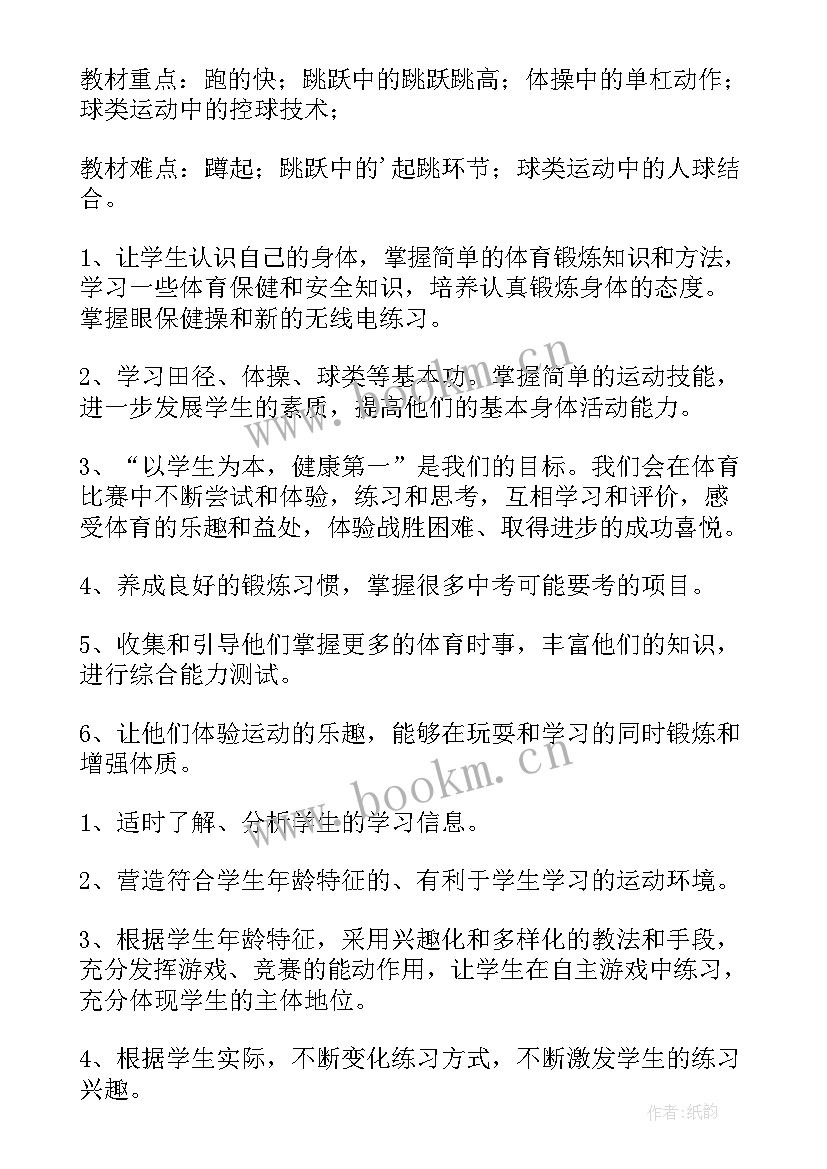 教材重点：跑的快；跳跃中的跳跃跳高；体操中的单杠动作；球类运动中的控球技术；

教材难点：蹲起；跳跃中的'起跳环节；球类运动中的人球结合。

1、让学生认识自己的身体，掌握简单的体育锻炼知识和方法，学习一些体育保健和安全知识，培养认真锻炼身体的态度。掌握眼保健操和新的无线电练习。

2、学习田径、体操、球类等基本功。掌握简单的运动技能，进一步发展学生的素质，提高他们的基本身体活动能力。

3、“以学生为本，健康第一”是我们的目标。我们会在体育比赛中不断尝试和体验，练习和思考，互相学习和评价，感受体育的乐趣和益处，体验战胜困难、取得进步的成功喜悦。

4、养成良好的锻炼习惯，掌握很多中考可能要考的项目。

5、收集和引导他们掌握更多的体育时事，丰富他们的知识，进行综合能力测试。

6、让他们体验运动的乐趣，能够在玩耍和学习的同时锻炼和增强体质。

1、适时了解、分析学生的学习信息。

2、营造符合学生年龄特征的、有利于学生学习的运动环境。

3、根据学生年龄特征，采用兴趣化和多样化的教法和手段，充分发挥游戏、竞赛的能动作用，让学生在自主游戏中练习，充分体现学生的主体地位。

4、根据学生实际，不断变化练习方式，不断激发学生的练习兴趣。

www.bookm.cn

www.bookm.cn

作者:纸韵